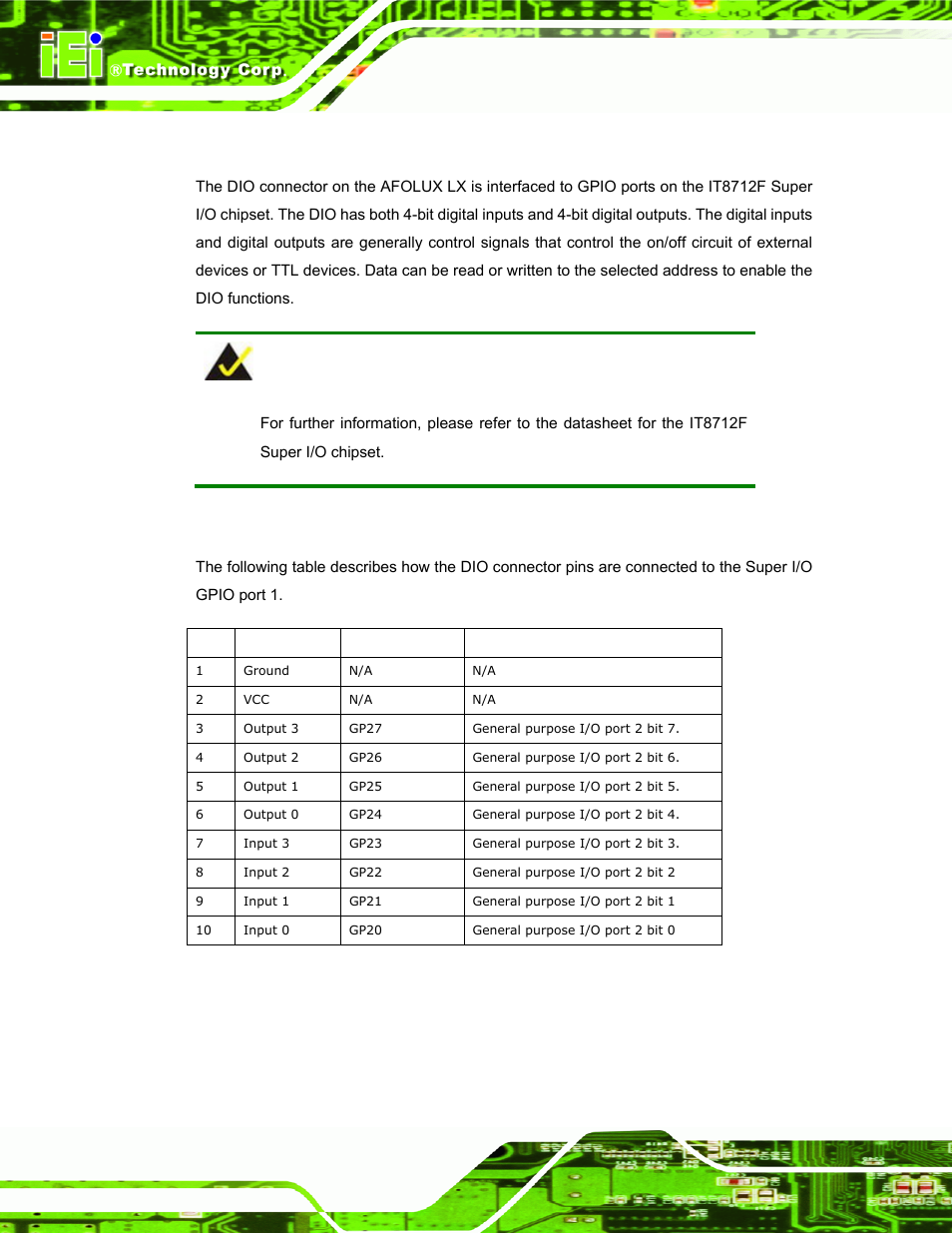 iEi ®Technology Corp.

The DIO connector on the AFOLUX LX is interfaced to GPIO ports on the IT8712F Super I/O chipset. The DIO has both 4-bit digital inputs and 4-bit digital outputs. The digital inputs and digital outputs are generally control signals that control the on/off circuit of external devices or TTL devices. Data can be read or written to the selected address to enable the DIO functions.

For further information, please refer to the datasheet for the IT8712F Super I/O chipset.

The following table describes how the DIO connector pins are connected to the Super I/O GPIO port 1.

| | | | |
|---|---|---|---|
| 1 | Ground | N/A | N/A |
| 2 | VCC | N/A | N/A |
| 3 | Output 3 | GP27 | General purpose I/O port 2 bit 7. |
| 4 | Output 2 | GP26 | General purpose I/O port 2 bit 6. |
| 5 | Output 1 | GP25 | General purpose I/O port 2 bit 5. |
| 6 | Output 0 | GP24 | General purpose I/O port 2 bit 4. |
| 7 | Input 3 | GP23 | General purpose I/O port 2 bit 3. |
| 8 | Input 2 | GP22 | General purpose I/O port 2 bit 2 |
| 9 | Input 1 | GP21 | General purpose I/O port 2 bit 1 |
| 10 | Input 0 | GP20 | General purpose I/O port 2 bit 0 |